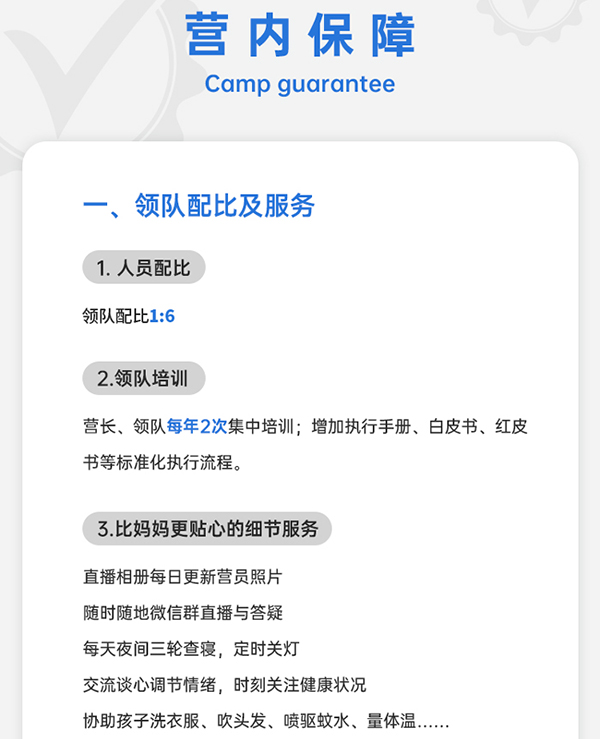 营内保障
Camp guarantee

一、领队配比及服务

1.人员配比

领队配比1:6

2.领队培训

营长、领队每年2次集中培训；增加执行手册、白皮书、红皮书等标准化执行流程。

3.比妈妈更贴心的细节服务

直播相册每日更新营员照片
随时随地微信群直播与答疑
每天夜间三轮查寝，定时关灯
交流谈心调节情绪，时刻关注健康状况
协助孩子洗衣服、吹头发、喷驱蚊水、量体温……